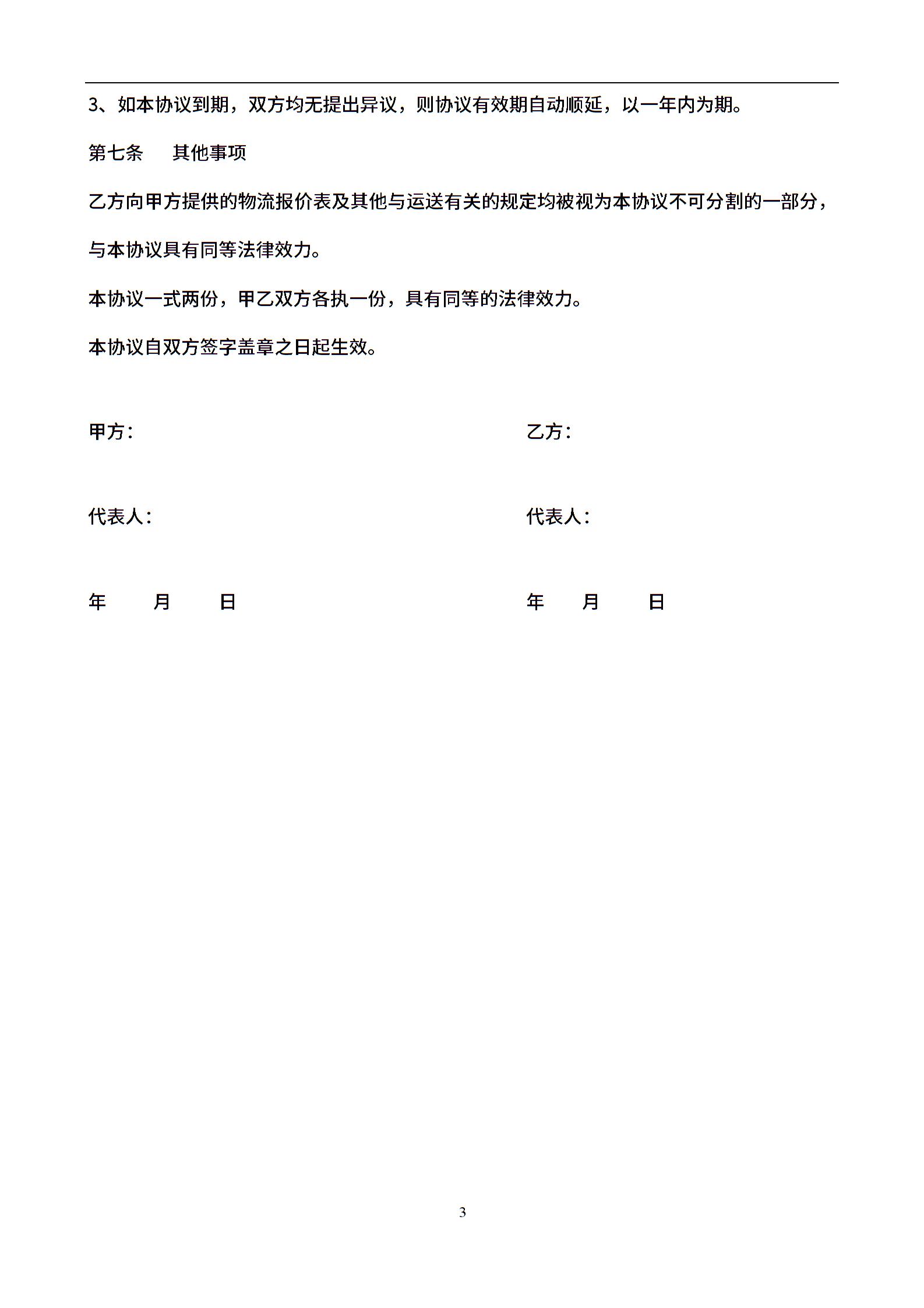 3、如本协议到期，双方均无提出异议，则协议有效期自动顺延，以一年内为期。

第七条　其他事项

乙方向甲方提供的物流报价表及其他与运送有关的规定均被视为本协议不可分割的一部分，与本协议具有同等法律效力。

本协议一式两份，甲乙双方各执一份，具有同等的法律效力。

本协议自双方签字盖章之日起生效。

甲方：

代表人：

年　月　日

乙方：

代表人：

年　月　日

3